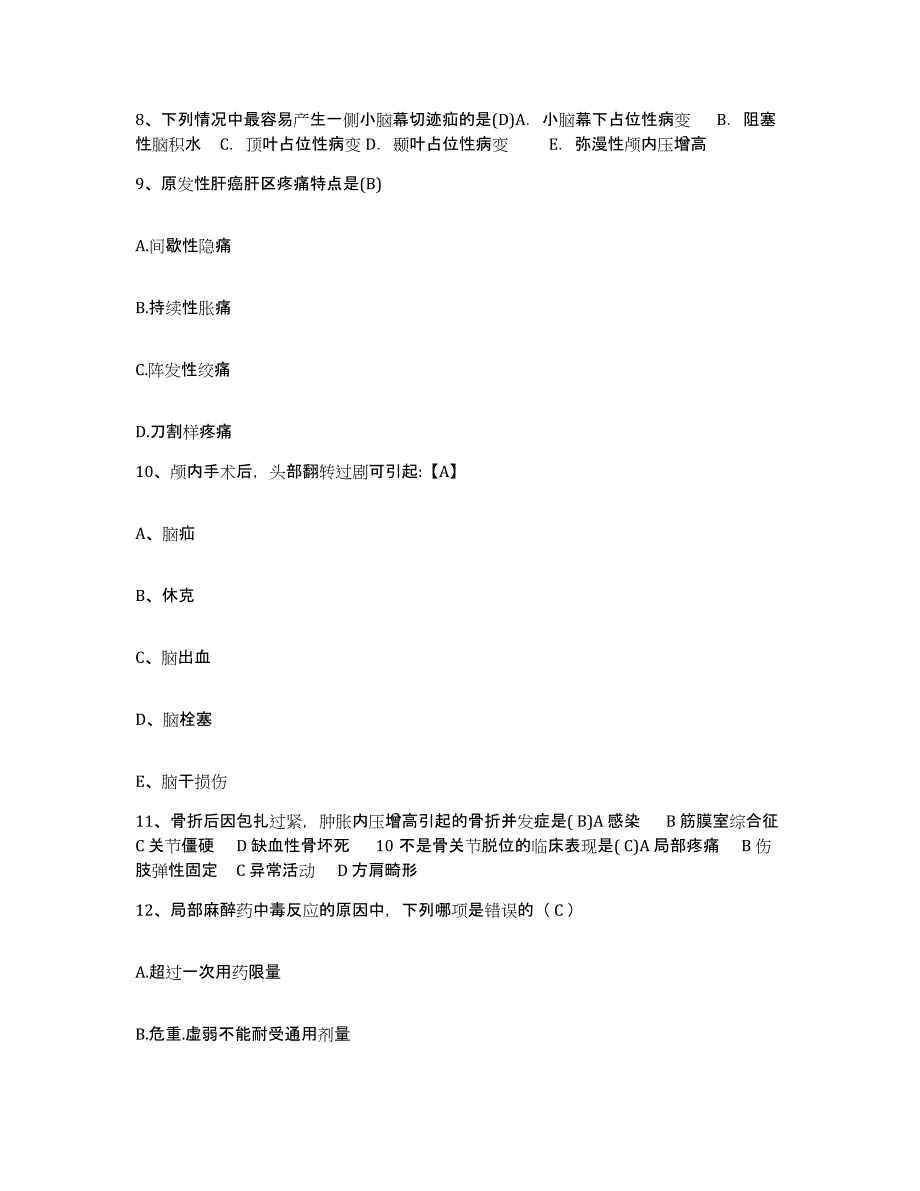 8、下列情况中最容易产生一侧小脑幕切迹疝的是(D)A. 小脑幕下占位性病变 B. 阻塞性脑积水 C. 顶叶占位性病变 D. 颞叶占位性病变 E. 弥漫性颅内压增高

9、原发性肝癌肝区疼痛特点是(B)

A.间歇性隐痛

B.持续性胀痛

C.阵发性绞痛

D.刀割样疼痛

10、颅内手术后，头部翻转过剧可引起:【A】

A、脑疝

B、休克

C、脑出血

D、脑栓塞

E、脑干损伤

11、骨折后因包扎过紧，肿胀内压增高引起的骨折并发症是( B)A 感染 B 筋膜室综合征 C 关节僵硬 D 缺血性骨坏死 10 不是骨关节脱位的临床表现是( C)A 局部疼痛 B 伤肢弹性固定 C 异常活动 D 方肩畸形

12、局部麻醉药中毒反应的原因中，下列哪项是错误的（ C ）

A.超过一次用药限量

B.危重.虚弱不能耐受通用剂量